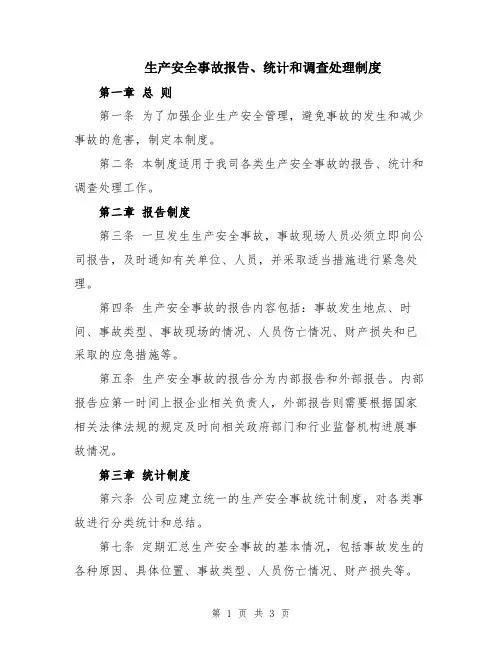 生产安全事故报告、统计和调查处理制度

第一章 总 则

第一条 为了加强企业生产安全管理，避免事故的发生和减少事故的危害，制定本制度。

第二条 本制度适用于我司各类生产安全事故的报告、统计和调查处理工作。

第二章 报告制度

第三条 一旦发生生产安全事故，事故现场人员必须立即向公司报告，及时通知有关单位、人员，并采取适当措施进行紧急处理。

第四条 生产安全事故的报告内容包括：事故发生地点、时间、事故类型、事故现场的情况、人员伤亡情况、财产损失和已采取的应急措施等。

第五条 生产安全事故的报告分为内部报告和外部报告。内部报告应第一时间上报企业相关负责人，外部报告则需要根据国家相关法律法规的规定及时向相关政府部门和行业监督机构进展事故情况。

第三章 统计制度

第六条 公司应建立统一的生产安全事故统计制度，对各类事故进行分类统计和总结。

第七条 定期汇总生产安全事故的基本情况，包括事故发生的各种原因、具体位置、事故类型、人员伤亡情况、财产损失等。

第 1 页 共 3 页